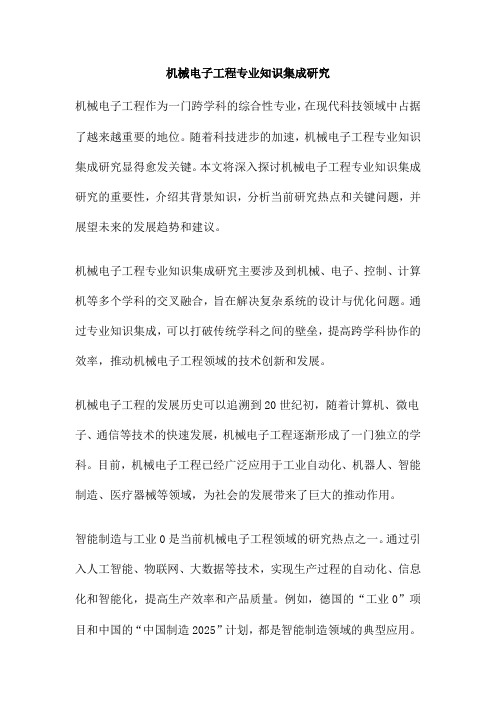 机械电子工程专业知识集成研究

机械电子工程作为一门跨学科的综合性专业，在现代科技领域中占据了越来越重要的地位。随着科技进步的加速，机械电子工程专业知识集成研究显得愈发关键。本文将深入探讨机械电子工程专业知识集成研究的重要性，介绍其背景知识，分析当前研究热点和关键问题，并展望未来的发展趋势和建议。

机械电子工程专业知识集成研究主要涉及到机械、电子、控制、计算机等多个学科的交叉融合，旨在解决复杂系统的设计与优化问题。通过专业知识集成，可以打破传统学科之间的壁垒，提高跨学科协作的效率，推动机械电子工程领域的技术创新和发展。

机械电子工程的发展历史可以追溯到20世纪初，随着计算机、微电子、通信等技术的快速发展，机械电子工程逐渐形成了一门独立的学科。目前，机械电子工程已经广泛应用于工业自动化、机器人、智能制造、医疗器械等领域，为社会的发展带来了巨大的推动作用。

智能制造与工业0是当前机械电子工程领域的研究热点之一。通过引入人工智能、物联网、大数据等技术，实现生产过程的自动化、信息化和智能化，提高生产效率和产品质量。例如，德国的“工业0”项目和中国的“中国制造2025”计划，都是智能制造领域的典型应用。